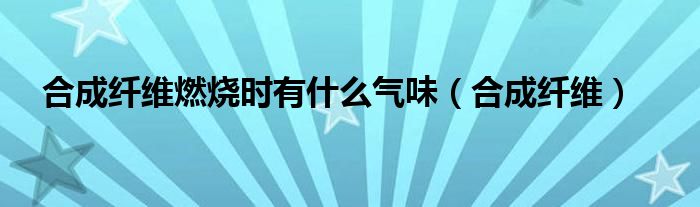 合成纤维燃烧时有什么气味（合成纤维）